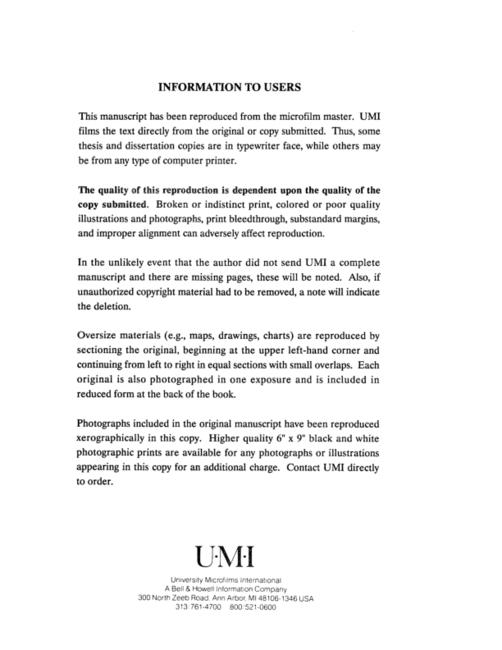 INFORMATION TO USERS

This manuscript has been reproduced from the microfilm master. UMI films the text directly from the original or copy submitted. Thus, some thesis and dissertation copies are in typewriter face, while others may be from any type of computer printer.

The quality of this reproduction is dependent upon the quality of the copy submitted. Broken or indistinct print, colored or poor quality illustrations and photographs, print bleedthrough, substandard margins, and improper alignment can adversely affect reproduction.

In the unlikely event that the author did not send UMI a complete manuscript and there are missing pages, these will be noted. Also, if unauthorized copyright material had to be removed, a note will indicate the deletion.

Oversize materials (e.g., maps, drawings, charts) are reproduced by sectioning the original, beginning at the upper left-hand corner and continuing from left to right in equal sections with small overlaps. Each original is also photographed in one exposure and is included in reduced form at the back of the book.

Photographs included in the original manuscript have been reproduced xerographically in this copy. Higher quality 6" x 9" black and white photographic prints are available for any photographs or illustrations appearing in this copy for an additional charge. Contact UMI directly to order.

U·M·I

University Microfilms International
A Bell & Howell Information Company
300 North Zeeb Road, Ann Arbor, MI 48106-1346 USA
313/761-4700 800/521-0600